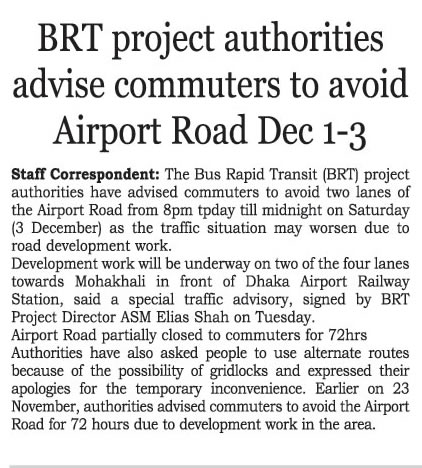 BRT project authorities advise commuters to avoid Airport Road Dec 1-3

**Staff Correspondent:** The Bus Rapid Transit (BRT) project authorities have advised commuters to avoid two lanes of the Airport Road from 8pm tpday till midnight on Saturday (3 December) as the traffic situation may worsen due to road development work.

Development work will be underway on two of the four lanes towards Mohakhali in front of Dhaka Airport Railway Station, said a special traffic advisory, signed by BRT Project Director ASM Elias Shah on Tuesday.

Airport Road partially closed to commuters for 72hrs

Authorities have also asked people to use alternate routes because of the possibility of gridlocks and expressed their apologies for the temporary inconvenience. Earlier on 23 November, authorities advised commuters to avoid the Airport Road for 72 hours due to development work in the area.